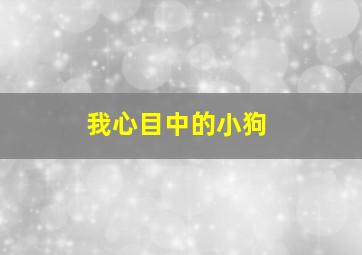 我心目中的小狗